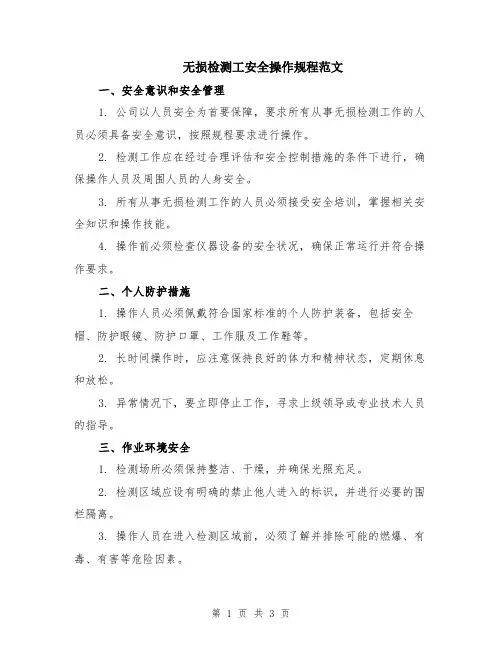 无损检测工安全操作规程范文

一、安全意识和安全管理

1. 公司以人员安全为首要保障，要求所有从事无损检测工作的人员必须具备安全意识，按照规程要求进行操作。

2. 检测工作应在经过合理评估和安全控制措施的条件下进行，确保操作人员及周围人员的人身安全。

3. 所有从事无损检测工作的人员必须接受安全培训，掌握相关安全知识和操作技能。

4. 操作前必须检查仪器设备的安全状况，确保正常运行并符合操作要求。

二、个人防护措施

1. 操作人员必须佩戴符合国家标准的个人防护装备，包括安全帽、防护眼镜、防护口罩、工作服及工作鞋等。

2. 长时间操作时，应注意保持良好的体力和精神状态，定期休息和放松。

3. 异常情况下，要立即停止工作，寻求上级领导或专业技术人员的指导。

三、作业环境安全

1. 检测场所必须保持整洁、干燥，并确保光照充足。

2. 检测区域应设有明确的禁止他人进入的标识，并进行必要的围栏隔离。

3. 操作人员在进入检测区域前，必须了解并排除可能的燃爆、有毒、有害等危险因素。

第 1 页 共 3 页